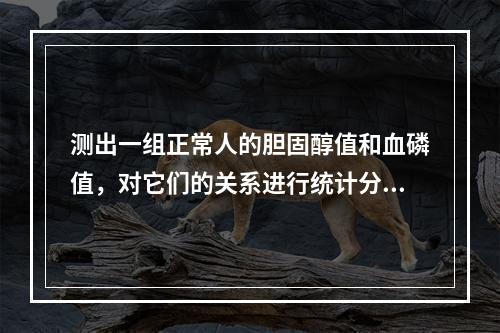 测出一组正常人的胆固醇值和血磷值，对它们的关系进行统计分...